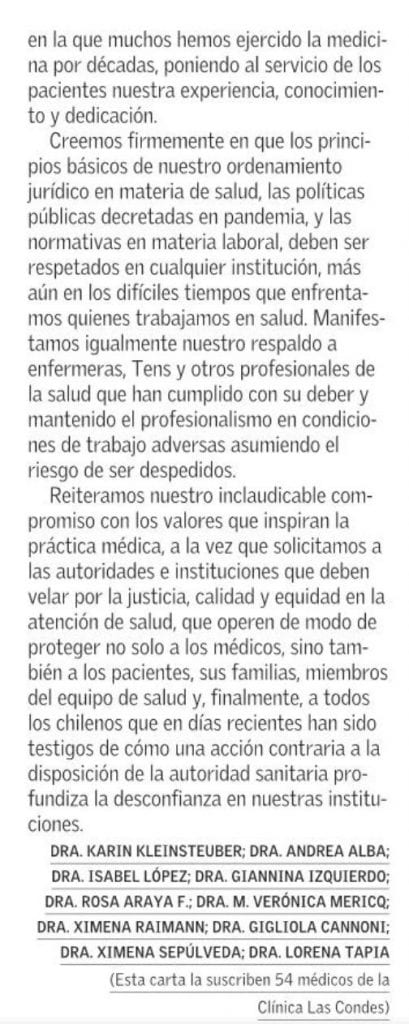 en la que muchos hemos ejercido la medicina por décadas, poniendo al servicio de los pacientes nuestra experiencia, conocimiento y dedicación.

Creemos firmemente en que los principios básicos de nuestro ordenamiento jurídico en materia de salud, las políticas públicas decretadas en pandemia, y las normativas en materia laboral, deben ser respetados en cualquier institución, más aún en los difíciles tiempos que enfrentamos quienes trabajamos en salud. Manifestamos igualmente nuestro respaldo a enfermeras, Tens y otros profesionales de la salud que han cumplido con su deber y mantenido el profesionalismo en condiciones de trabajo adversas asumiendo el riesgo de ser despedidos.

Reiteramos nuestro inclaudicable compromiso con los valores que inspiran la práctica médica, a la vez que solicitamos a las autoridades e instituciones que deben velar por la justicia, calidad y equidad en la atención de salud, que operen de modo de proteger no solo a los médicos, sino también a los pacientes, sus familias, miembros del equipo de salud y, finalmente, a todos los chilenos que en días recientes han sido testigos de cómo una acción contraria a la disposición de la autoridad sanitaria profundiza la desconfianza en nuestras instituciones.

DRA. KARIN KLEINSTEUBER; DRA. ANDREA ALBA; DRA. ISABEL LÓPEZ; DRA. GIANNINA IZQUIERDO; DRA. ROSA ARAYA F.; DRA. M. VERÓNICA MERICQ; DRA. XIMENA RAIMANN; DRA. GIGLIOLA CANNONI; DRA. XIMENA SEPÚLVEDA; DRA. LORENA TAPIA

(Esta carta la suscriben 54 médicos de la Clínica Las Condes)